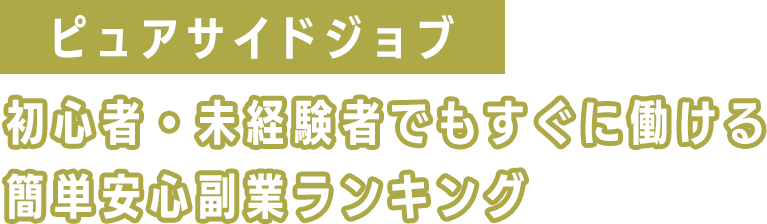 ピュアサイドジョブ

初心者・未経験者でもすぐに働ける
簡単安心副業ランキング